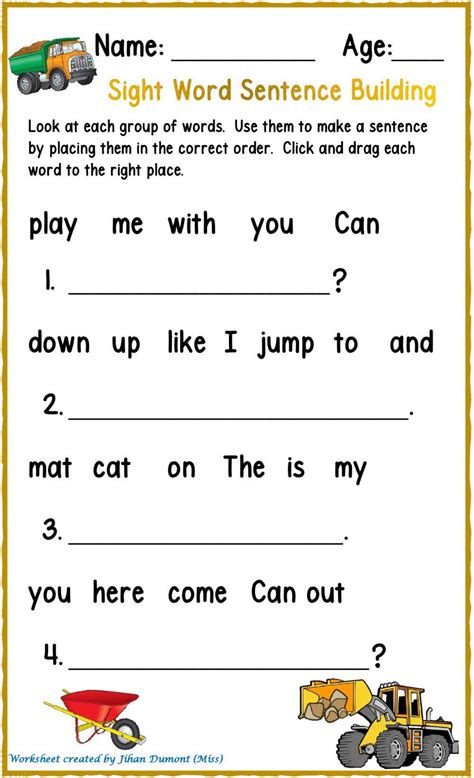 Name: ____ Age:____

Sight Word Sentence Building

Look at each group of words. Use them to make a sentence by placing them in the correct order. Click and drag each word to the right place.

play me with you Can

1. ____?

down up like I jump to and

2. ____.

mat cat on The is my

3. ____.

you here come Can out

4. ____?

Worksheet created by Jihan Dumont (Miss)